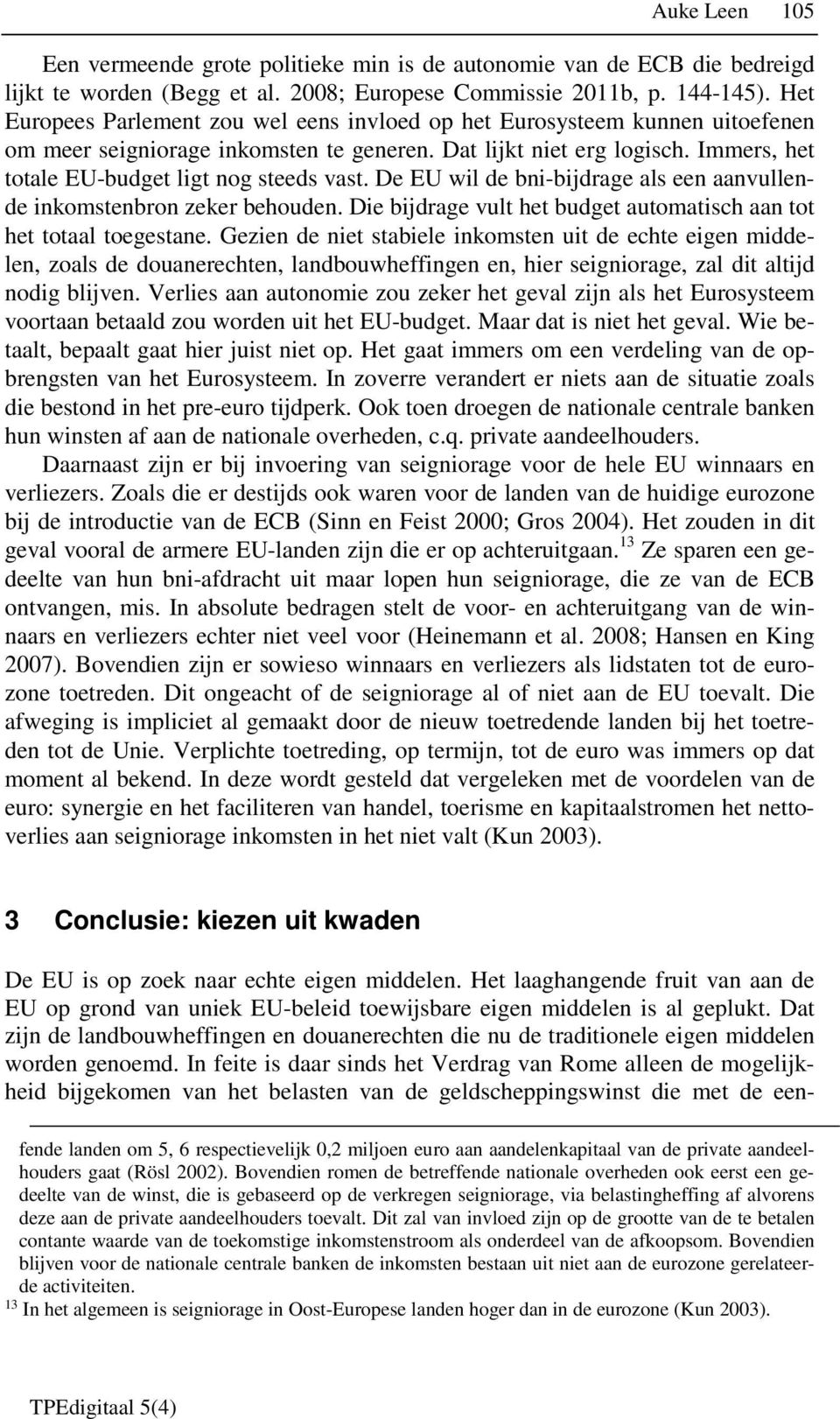 Auke Leen 105

Een vermeende grote politieke min is de autonomie van de ECB die bedreigd lijkt te worden (Begg et al. 2008; Europese Commissie 2011b, p. 144-145). Het Europees Parlement zou wel eens invloed op het Eurosysteem kunnen uitoefenen om meer seigniorage inkomsten te generen. Dat lijkt niet erg logisch. Immers, het totale EU-budget ligt nog steeds vast. De EU wil de bni-bijdrage als een aanvullende inkomstenbron zeker behouden. Die bijdrage vult het budget automatisch aan tot het totaal toegestane. Gezien de niet stabiele inkomsten uit de echte eigen middelen, zoals de douanerechten, landbouwheffingen en, hier seigniorage, zal dit altijd nodig blijven. Verlies aan autonomie zou zeker het geval zijn als het Eurosysteem voortaan betaald zou worden uit het EU-budget. Maar dat is niet het geval. Wie betaalt, bepaalt gaat hier juist niet op. Het gaat immers om een verdeling van de opbrengsten van het Eurosysteem. In zoverre verandert er niets aan de situatie zoals die bestond in het pre-euro tijdperk. Ook toen droegen de nationale centrale banken hun winsten af aan de nationale overheden, c.q. private aandeelhouders.

Daarnaast zijn er bij invoering van seigniorage voor de hele EU winnaars en verliezers. Zoals die er destijds ook waren voor de landen van de huidige eurozone bij de introductie van de ECB (Sinn en Feist 2000; Gros 2004). Het zouden in dit geval vooral de armere EU-landen zijn die er op achteruitgaan.$^{13}$ Ze sparen een gedeelte van hun bni-afdracht uit maar lopen hun seigniorage, die ze van de ECB ontvangen, mis. In absolute bedragen stelt de voor- en achteruitgang van de winnaars en verliezers echter niet veel voor (Heinemann et al. 2008; Hansen en King 2007). Bovendien zijn er sowieso winnaars en verliezers als lidstaten tot de eurozone toetreden. Dit ongeacht of de seigniorage al of niet aan de EU toevalt. Die afweging is impliciet al gemaakt door de nieuw toetredende landen bij het toetreden tot de Unie. Verplichte toetreding, op termijn, tot de euro was immers op dat moment al bekend. In deze wordt gesteld dat vergeleken met de voordelen van de euro: synergie en het faciliteren van handel, toerisme en kapitaalstromen het nettoverlies aan seigniorage inkomsten in het niet valt (Kun 2003).

3 Conclusie: kiezen uit kwaden

De EU is op zoek naar echte eigen middelen. Het laaghangende fruit van aan de EU op grond van uniek EU-beleid toewijsbare eigen middelen is al geplukt. Dat zijn de landbouwheffingen en douanerechten die nu de traditionele eigen middelen worden genoemd. In feite is daar sinds het Verdrag van Rome alleen de mogelijkheid bijgekomen van het belasten van de geldscheppingswinst die met de een-

fende landen om 5, 6 respectievelijk 0,2 miljoen euro aan aandelenkapitaal van de private aandeelhouders gaat (Rösl 2002). Bovendien romen de betreffende nationale overheden ook eerst een gedeelte van de winst, die is gebaseerd op de verkregen seigniorage, via belastingheffing af alvorens deze aan de private aandeelhouders toevalt. Dit zal van invloed zijn op de grootte van de te betalen contante waarde van de toekomstige inkomstenstroom als onderdeel van de afkoopsom. Bovendien blijven voor de nationale centrale banken de inkomsten bestaan uit niet aan de eurozone gerelateerde activiteiten.
$^{13}$ In het algemeen is seigniorage in Oost-Europese landen hoger dan in de eurozone (Kun 2003).

TPEdigitaal 5(4)